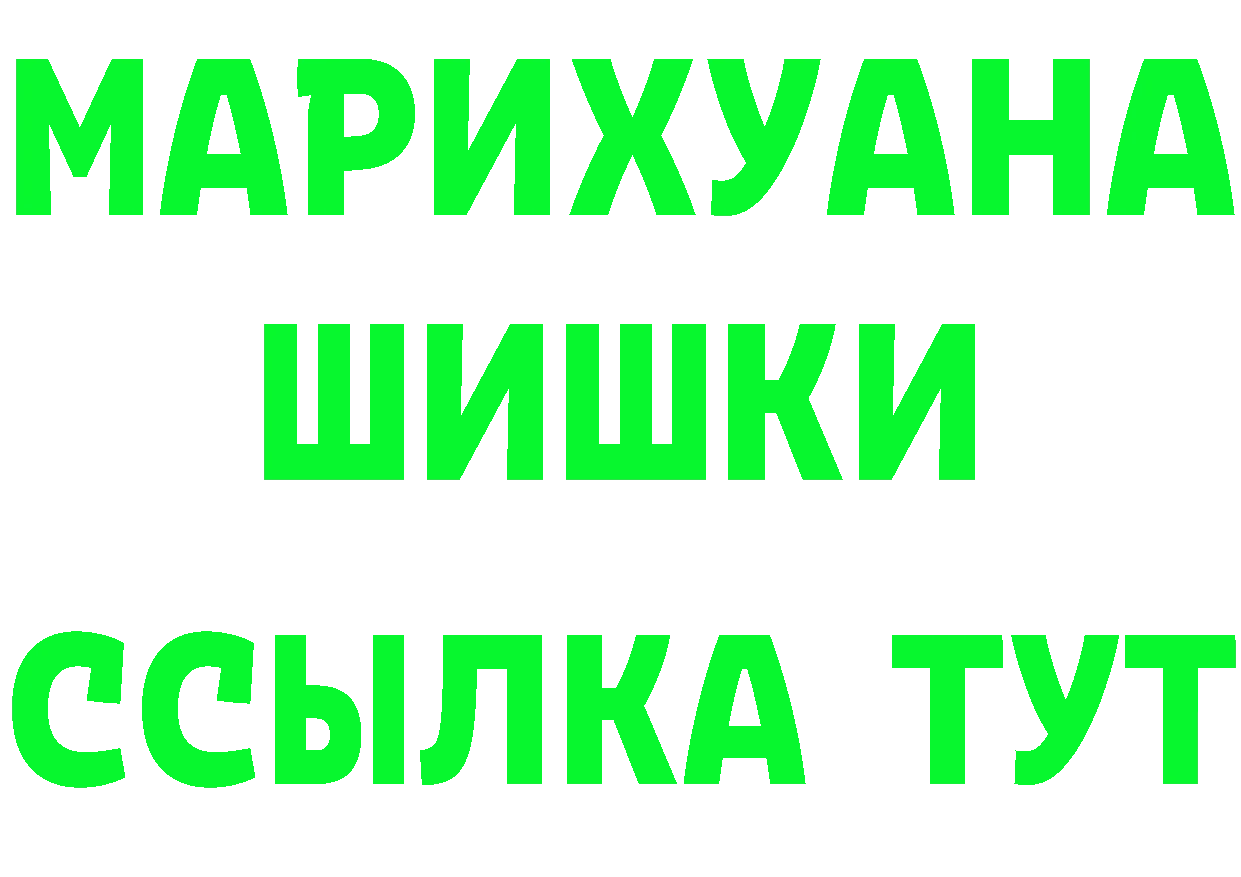 МАРИХУАНА
ШИШКИ
ССЫЛКА ТУТ